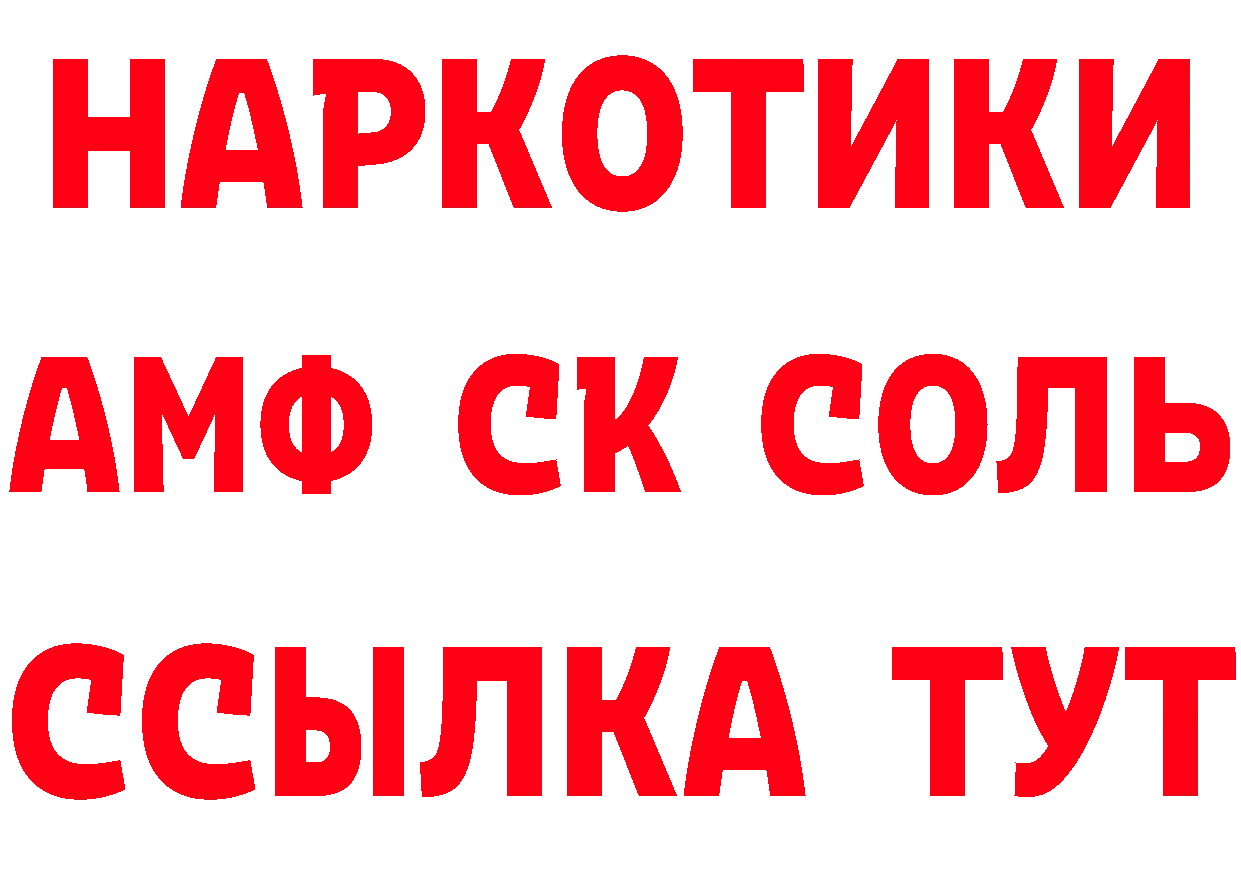 НАРКОТИКИ

АМФ СК СОЛЬ

ССЫЛКА ТУТ